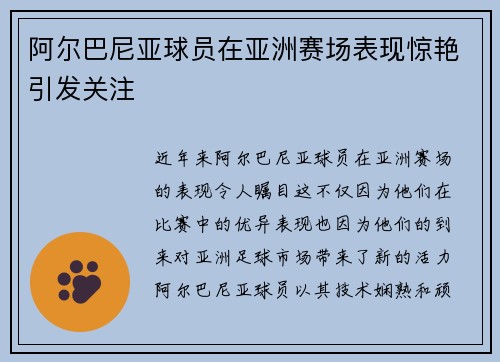 阿尔巴尼亚球员在亚洲赛场表现惊艳引发关注

近年来阿尔巴尼亚球员在亚洲赛场的表现令人瞩目这不仅因为他们在比赛中的优异表现也因为他们的到来对亚洲足球市场带来了新的活力阿尔巴尼亚球员以其技术娴熟和顽